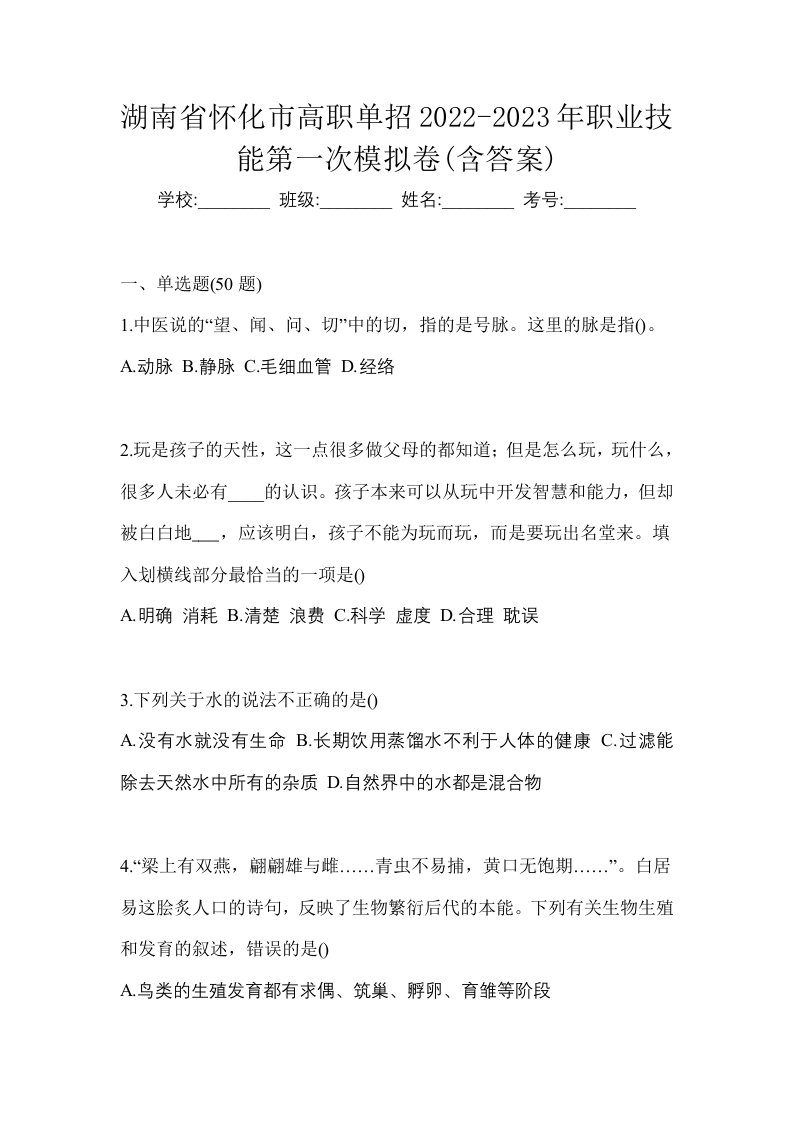 湖南省怀化市高职单招2022-2023年职业技能第一次模拟卷(含答案)

学校:________ 班级:________ 姓名:________ 考号:________

一、单选题(50 题)

1.中医说的“望、闻、问、切”中的切，指的是号脉。这里的脉是指()。

A.动脉 B.静脉 C.毛细血管 D.经络

2.玩是孩子的天性，这一点很多做父母的都知道；但是怎么玩，玩什么，很多人未必有____的认识。孩子本来可以从玩中开发智慧和能力，但却被白白地___，应该明白，孩子不能为玩而玩，而是要玩出名堂来。填入划横线部分最恰当的一项是()

A.明确 消耗 B.清楚 浪费 C.科学 虚度 D.合理 耽误

3.下列关于水的说法不正确的是()

A.没有水就没有生命 B.长期饮用蒸馏水不利于人体的健康 C.过滤能除去天然水中所有的杂质 D.自然界中的水都是混合物

4.“梁上有双燕，翩翩雄与雌……青虫不易捕，黄口无饱期……”。白居易这脍炙人口的诗句，反映了生物繁衍后代的本能。下列有关生物生殖和发育的叙述，错误的是()

A.鸟类的生殖发育都有求偶、筑巢、孵卵、育雏等阶段